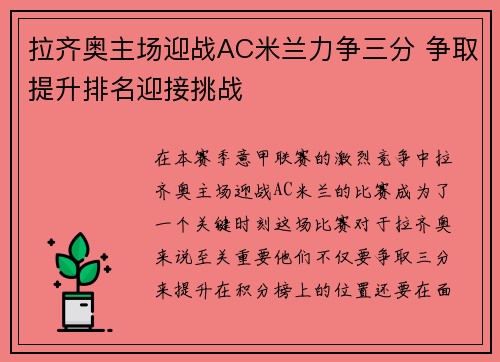 拉齐奥主场迎战AC米兰力争三分 争取提升排名迎接挑战

在本赛季意甲联赛的激烈竞争中拉齐奥主场迎战AC米兰的比赛成为了一个关键时刻这场比赛对于拉齐奥来说至关重要他们不仅要争取三分来提升在积分榜上的位置还要在面